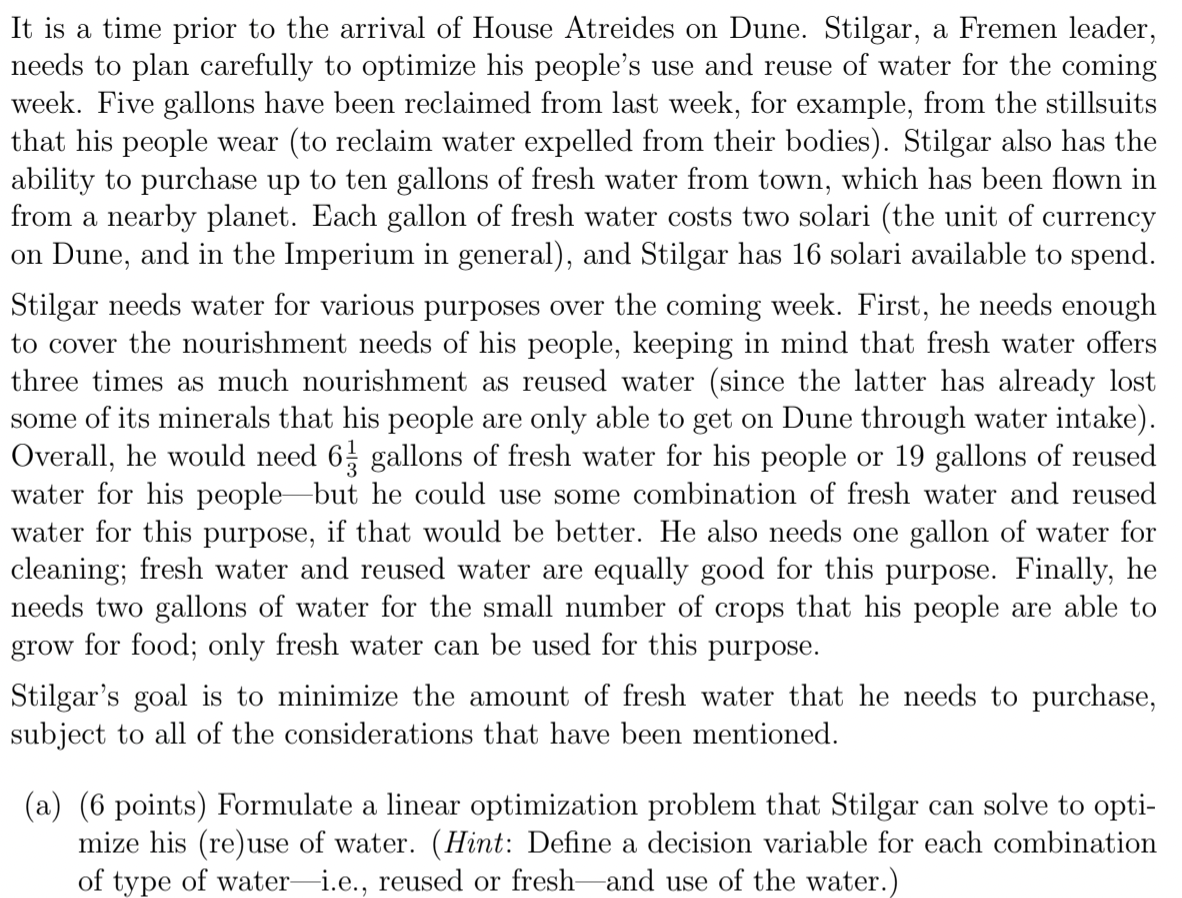 It is a time prior to the arrival of House Atreides on Dune. Stilgar, a Fremen leader, needs to plan carefully to optimize his people's use and reuse of water for the coming week. Five gallons have been reclaimed from last week, for example, from the stillsuits that his people wear (to reclaim water expelled from their bodies). Stilgar also has the ability to purchase up to ten gallons of fresh water from town, which has been flown in from a nearby planet. Each gallon of fresh water costs two solari (the unit of currency on Dune, and in the Imperium in general), and Stilgar has 16 solari available to spend.

Stilgar needs water for various purposes over the coming week. First, he needs enough to cover the nourishment needs of his people, keeping in mind that fresh water offers three times as much nourishment as reused water (since the latter has already lost some of its minerals that his people are only able to get on Dune through water intake). Overall, he would need $6\frac{1}{3}$ gallons of fresh water for his people or 19 gallons of reused water for his people—but he could use some combination of fresh water and reused water for this purpose, if that would be better. He also needs one gallon of water for cleaning; fresh water and reused water are equally good for this purpose. Finally, he needs two gallons of water for the small number of crops that his people are able to grow for food; only fresh water can be used for this purpose.

Stilgar's goal is to minimize the amount of fresh water that he needs to purchase, subject to all of the considerations that have been mentioned.

(a) (6 points) Formulate a linear optimization problem that Stilgar can solve to optimize his (re)use of water. (Hint: Define a decision variable for each combination of type of water—i.e., reused or fresh—and use of the water.)